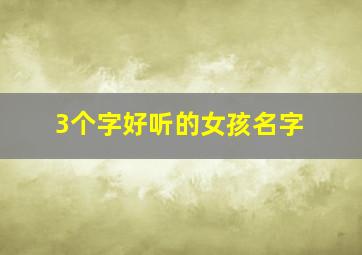 3个字好听的女孩名字